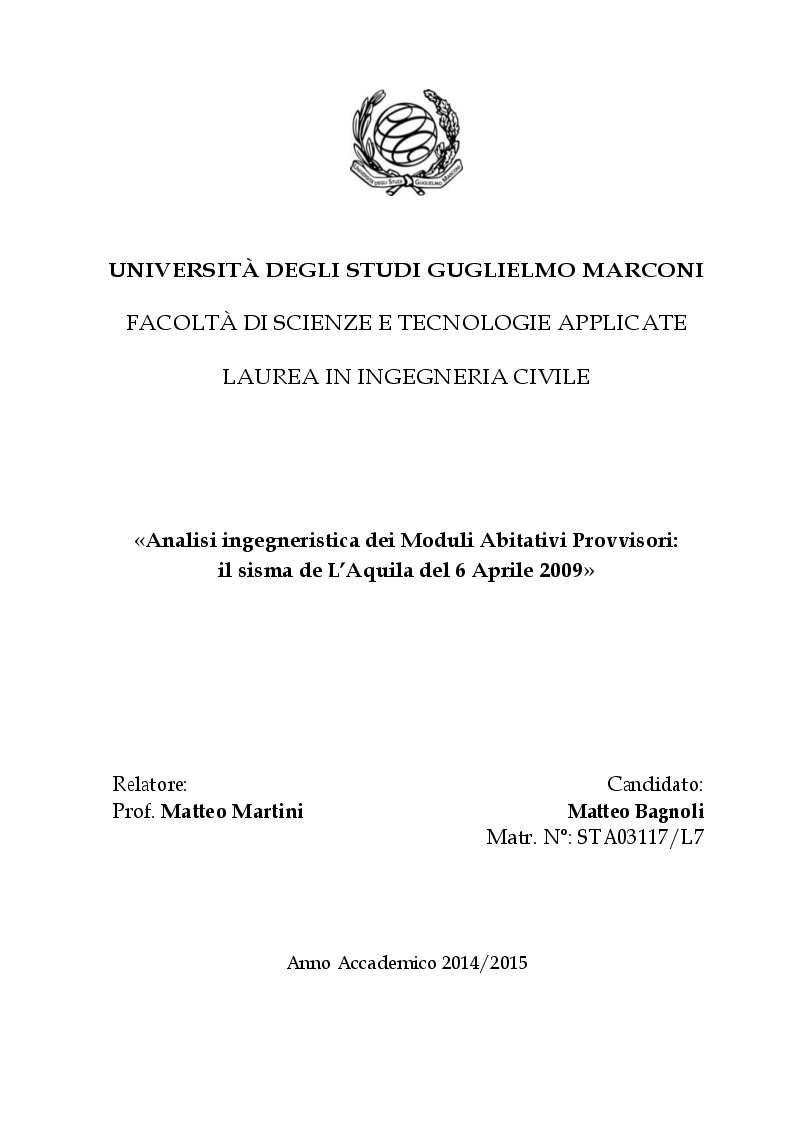 UNIVERSITÀ DEGLI STUDI GUGLIELMO MARCONI

UNIVERSITÀ DEGLI STUDI GUGLIELMO MARCONI

FACOLTÀ DI SCIENZE E TECNOLOGIE APPLICATE

LAUREA IN INGEGNERIA CIVILE

«Analisi ingegneristica dei Moduli Abitativi Provvisori: il sisma de L'Aquila del 6 Aprile 2009»

Relatore:
Prof. Matteo Martini

Candidato:
Matteo Bagnoli
Matr. N°: STA03117/L7

Anno Accademico 2014/2015